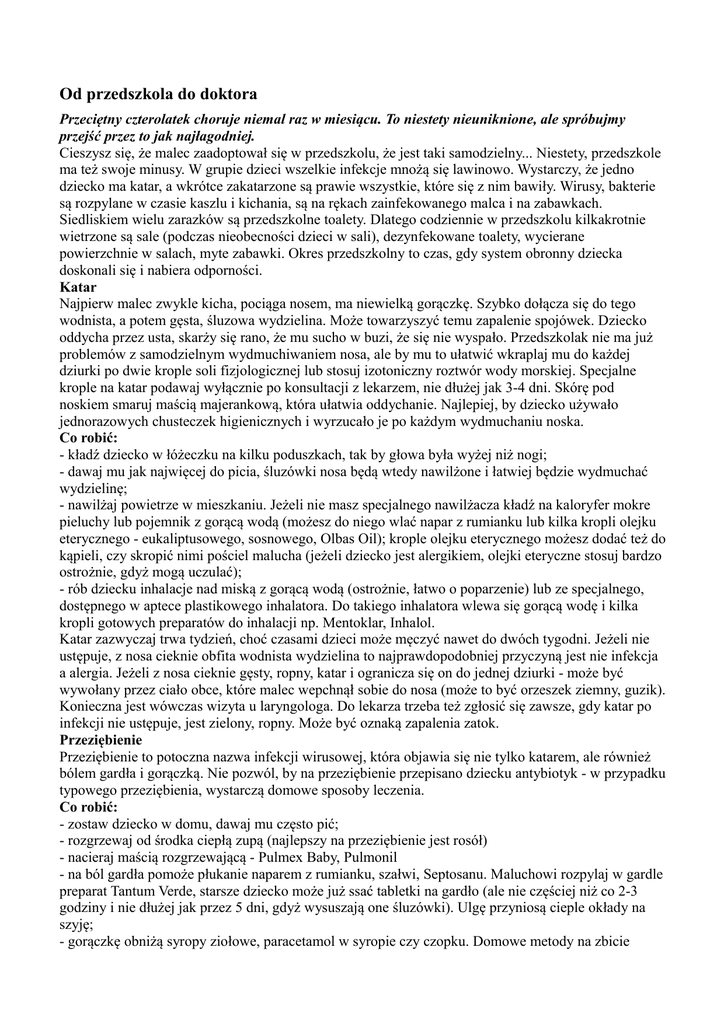 Od przedszkola do doktora

Przeciętny czterolatek choruje niemal raz w miesiącu. To niestety nieuniknione, ale spróbujmy przejść przez to jak najłagodniej.
Cieszysz się, że malec zaadoptował się w przedszkolu, że jest taki samodzielny... Niestety, przedszkole ma też swoje minusy. W grupie dzieci wszelkie infekcje mnożą się lawinowo. Wystarczy, że jedno dziecko ma katar, a wkrótce zakatarzone są prawie wszystkie, które się z nim bawiły. Wirusy, bakterie są rozpylane w czasie kaszlu i kichania, są na rękach zainfekowanego malca i na zabawkach. Siedliskiem wielu zarazków są przedszkolne toalety. Dlatego codziennie w przedszkolu kilkakrotnie wietrzone są sale (podczas nieobecności dzieci w sali), dezynfekowane toalety, wycierane powierzchnie w salach, myte zabawki. Okres przedszkolny to czas, gdy system obronny dziecka doskonali się i nabiera odporności.
Katar
Najpierw malec zwykle kicha, pociąga nosem, ma niewielką gorączkę. Szybko dołącza się do tego wodnista, a potem gęsta, śluzowa wydzielina. Może towarzyszyć temu zapalenie spojówek. Dziecko oddycha przez usta, skarży się rano, że mu sucho w buzi, że się nie wyspało. Przedszkolak nie ma już problemów z samodzielnym wydmuchiwaniem nosa, ale by mu to ułatwić wkraplaj mu do każdej dziurki po dwie krople soli fizjologicznej lub stosuj izotoniczny roztwór wody morskiej. Specjalne krople na katar podawaj wyłącznie po konsultacji z lekarzem, nie dłużej jak 3-4 dni. Skórę pod noskiem smaruj maścią majerankową, która ułatwia oddychanie. Najlepiej, by dziecko używało jednorazowych chusteczek higienicznych i wyrzucało je po każdym wydmuchaniu noska.
Co robić:
- kładź dziecko w łóżeczku na kilku poduszkach, tak by głowa była wyżej niż nogi;
- dawaj mu jak najwięcej do picia, śluzówki nosa będą wtedy nawilżone i łatwiej będzie wydmuchać wydzielinę;
- nawilżaj powietrze w mieszkaniu. Jeżeli nie masz specjalnego nawilżacza kładź na kaloryfer mokre pieluchy lub pojemnik z gorącą wodą (możesz do niego wlać napar z rumianku lub kilka kropli olejku eterycznego - eukaliptusowego, sosnowego, Olbas Oil); krople olejku eterycznego możesz dodać też do kąpieli, czy skropić nimi pościel malucha (jeżeli dziecko jest alergikiem, olejki eteryczne stosuj bardzo ostrożnie, gdyż mogą uczulać);
- rób dziecku inhalacje nad miską z gorącą wodą (ostrożnie, łatwo o poparzenie) lub ze specjalnego, dostępnego w aptece plastikowego inhalatora. Do takiego inhalatora wlewa się gorącą wodę i kilka kropli gotowych preparatów do inhalacji np. Mentoklar, Inhalol.
Katar zazwyczaj trwa tydzień, choć czasami dzieci może męczyć nawet do dwóch tygodni. Jeżeli nie ustępuje, z nosa cieknie obfita wodnista wydzielina to najprawdopodobniej przyczyną jest nie infekcja a alergia. Jeżeli z nosa cieknie gęsty, ropny, katar i ogranicza się on do jednej dziurki - może być wywołany przez ciało obce, które malec wepchnął sobie do nosa (może to być orzeszek ziemny, guzik). Konieczna jest wówczas wizyta u laryngologa. Do lekarza trzeba też zgłosić się zawsze, gdy katar po infekcji nie ustępuje, jest zielony, ropny. Może być oznaką zapalenia zatok.
Przeziębienie
Przeziębienie to potoczna nazwa infekcji wirusowej, która objawia się nie tylko katarem, ale również bólem gardła i gorączką. Nie pozwól, by na przeziębienie przepisano dziecku antybiotyk - w przypadku typowego przeziębienia, wystarczą domowe sposoby leczenia.
Co robić:
- zostaw dziecko w domu, dawaj mu często pić;
- rozgrzewaj od środka ciepłą zupą (najlepszy na przeziębienie jest rosół)
- nacieraj maścią rozgrzewającą - Pulmex Baby, Pulmonil
- na ból gardła pomoże płukanie naparem z rumianku, szałwi, Septosanu. Maluchowi rozpylaj w gardle preparat Tantum Verde, starsze dziecko może już ssać tabletki na gardło (ale nie częściej niż co 2-3 godziny i nie dłużej jak przez 5 dni, gdyż wysuszają one śluzówki). Ulgę przyniosą ciepłe okłady na szyję;
- gorączkę obniżą syropy ziołowe, paracetamol w syropie czy czopku. Domowe metody na zbicie